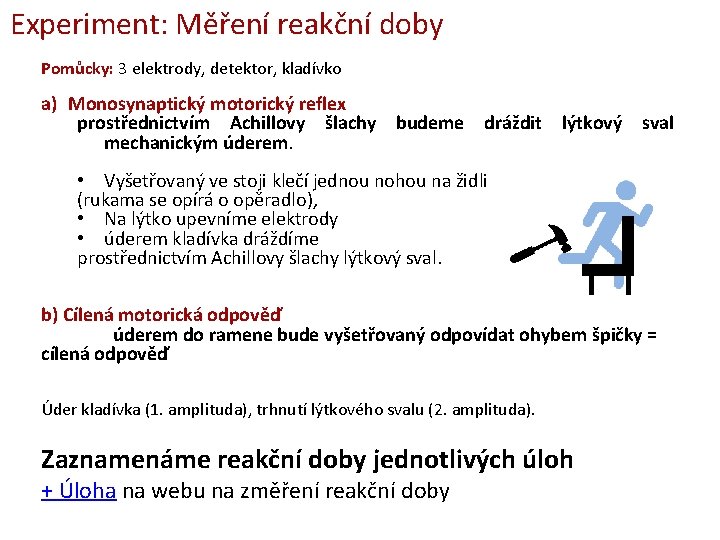 Experiment: Měření reakční doby

Pomůcky: 3 elektrody, detektor, kladívko

a) Monosynaptický motorický reflex
prostřednictvím Achillovy šlachy budeme dráždit lýtkový sval mechanickým úderem.

• Vyšetřovaný ve stoji klečí jednou nohou na židli (rukama se opírá o opěradlo),
• Na lýtko upevníme elektrody
• úderem kladívka dráždíme prostřednictvím Achillovy šlachy lýtkový sval.

b) Cílená motorická odpověď
úderem do ramene bude vyšetřovaný odpovídat ohybem špičky = cílená odpověď

Úder kladívka (1. amplituda), trhnutí lýtkového svalu (2. amplituda).

Zaznamenáme reakční doby jednotlivých úloh
+ Úloha na webu na změření reakční doby